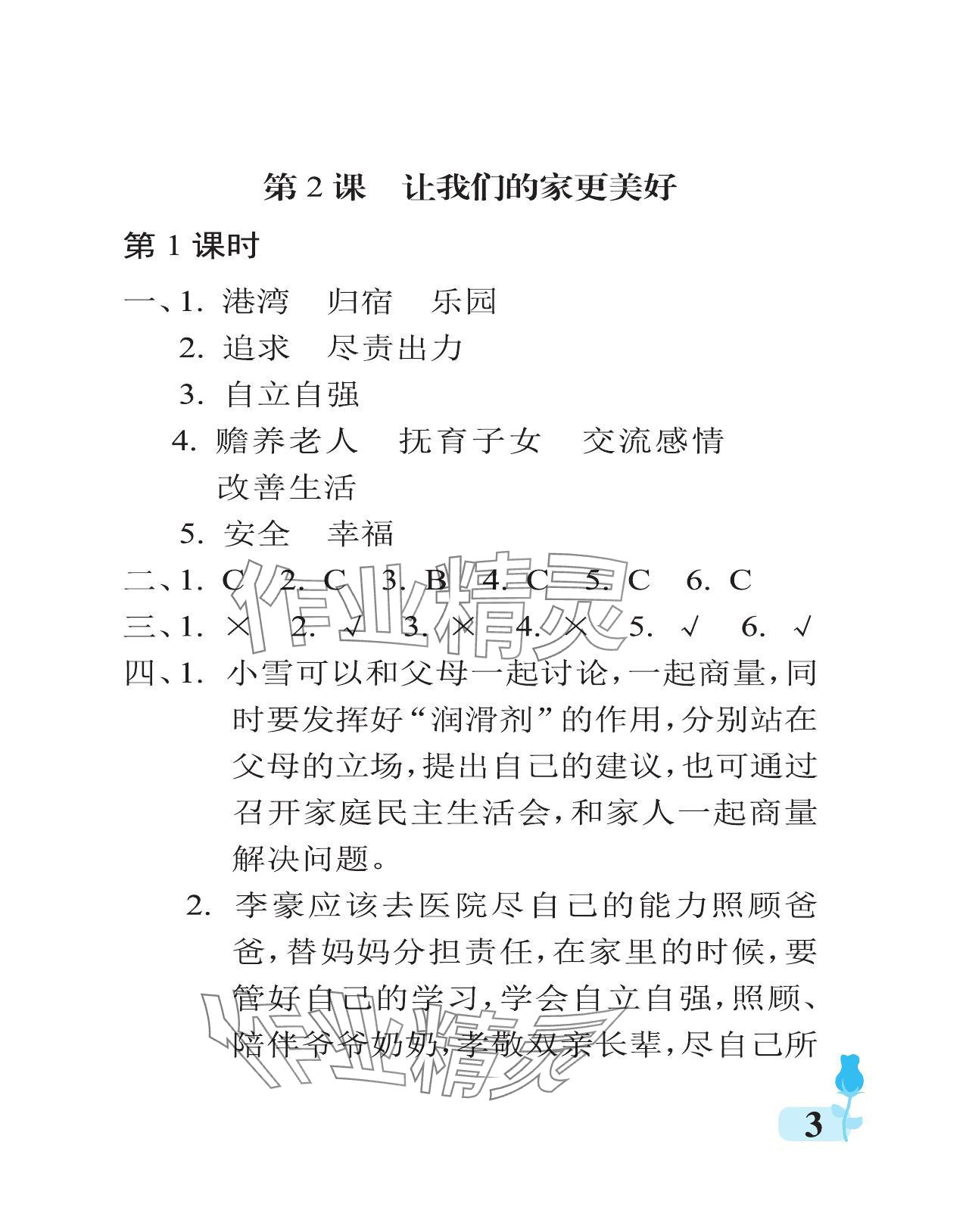 第 2 课　让我们的家更美好

第 1 课时

一、1. 港湾　归宿　乐园

2. 追求　尽责出力

3. 自立自强

4. 赡养老人　抚育子女　交流感情　改善生活

5. 安全　幸福

二、1. C　2. C　3. B　4. C　5. C　6. C

三、1. ×　2. √　3. ×　4. ×　5. √　6. √

四、1. 小雪可以和父母一起讨论，一起商量，同时要发挥好“润滑剂”的作用，分别站在父母的立场，提出自己的建议，也可通过召开家庭民主生活会，和家人一起商量解决问题。

2. 李豪应该去医院尽自己的能力照顾爸爸，替妈妈分担责任，在家里的时候，要管好自己的学习，学会自立自强，照顾、陪伴爷爷奶奶，孝敬双亲长辈，尽自己所

作业精灵

作业精灵

3